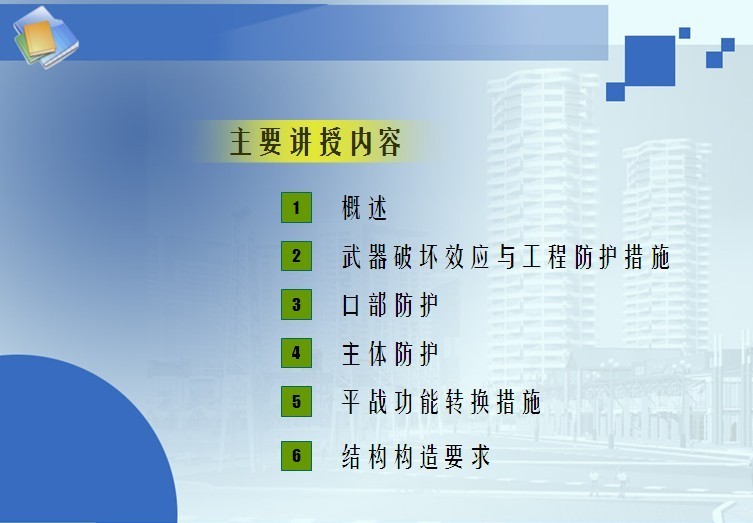 主要讲授内容

1 概述

2 武器破坏效应与工程防护措施

3 口部防护

4 主体防护

5 平战功能转换措施

6 结构构造要求